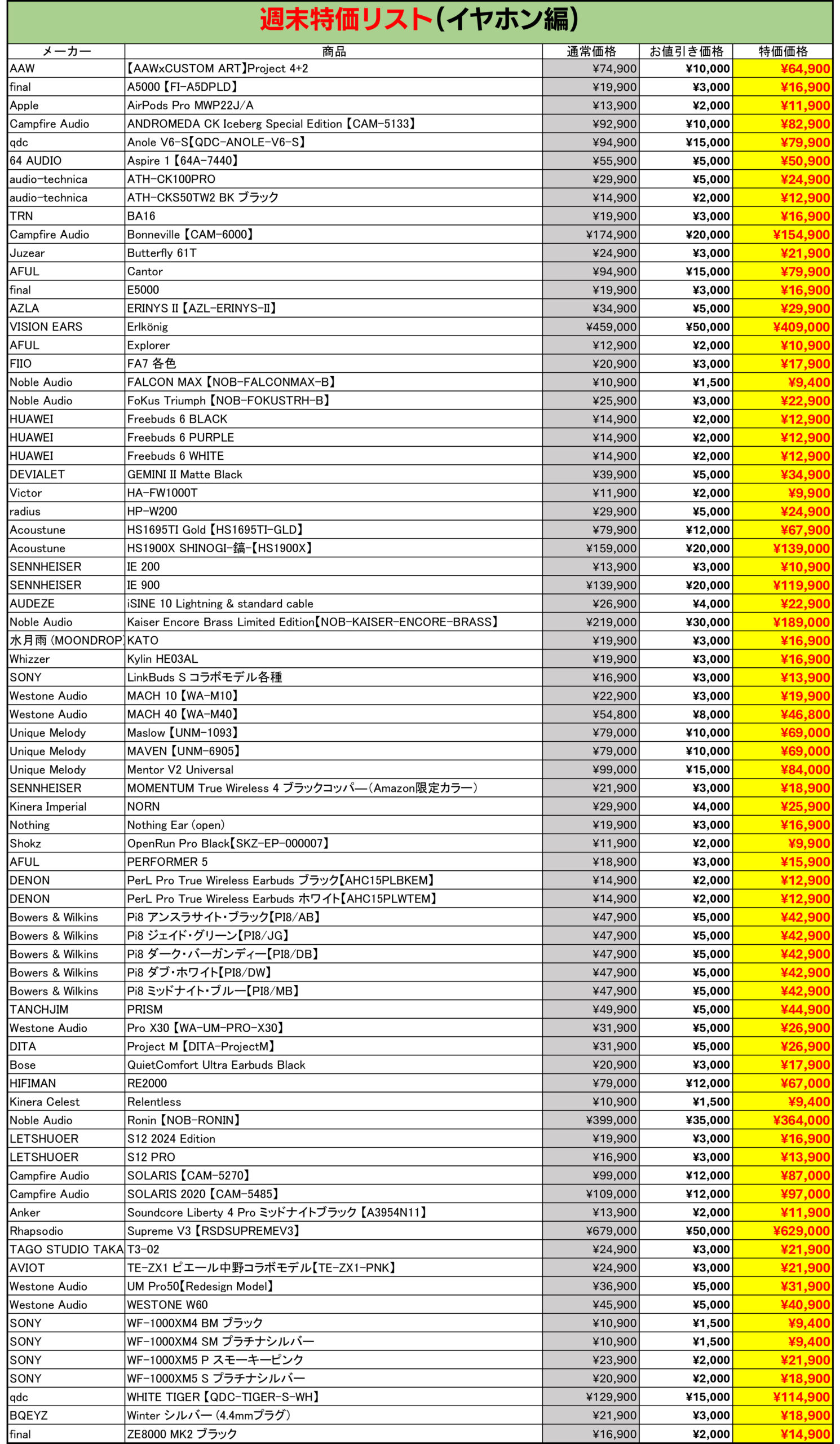 週末特価リスト(イヤホン編)

| メーカー | 商品 | 通常価格 | お値引き価格 | 特価価格 |
|---|---|---|---|---|
| AAW | 【AAWxCUSTOM ART】Project 4+2 | ¥74,900 | ¥10,000 | ¥64,900 |
| final | A5000【FI-A5DPLD】 | ¥19,900 | ¥3,000 | ¥16,900 |
| Apple | AirPods Pro MWP22J/A | ¥13,900 | ¥2,000 | ¥11,900 |
| Campfire Audio | ANDROMEDA CK Iceberg Special Edition【CAM-5133】 | ¥92,900 | ¥10,000 | ¥82,900 |
| qdc | Anole V6-S【QDC-ANOLE-V6-S】 | ¥94,900 | ¥15,000 | ¥79,900 |
| 64 AUDIO | Aspire 1【64A-7440】 | ¥55,900 | ¥5,000 | ¥50,900 |
| audio-technica | ATH-CK100PRO | ¥29,900 | ¥5,000 | ¥24,900 |
| audio-technica | ATH-CKS50TW2 BK ブラック | ¥14,900 | ¥2,000 | ¥12,900 |
| TRN | BA16 | ¥19,900 | ¥3,000 | ¥16,900 |
| Campfire Audio | Bonneville【CAM-6000】 | ¥174,900 | ¥20,000 | ¥154,900 |
| Juzear | Butterfly 61T | ¥24,900 | ¥3,000 | ¥21,900 |
| AFUL | Cantor | ¥94,900 | ¥15,000 | ¥79,900 |
| final | E5000 | ¥19,900 | ¥3,000 | ¥16,900 |
| AZLA | ERINYS II【AZL-ERINYS-II】 | ¥34,900 | ¥5,000 | ¥29,900 |
| VISION EARS | Erlkönig | ¥459,000 | ¥50,000 | ¥409,000 |
| AFUL | Explorer | ¥12,900 | ¥2,000 | ¥10,900 |
| FIIO | FA7 各色 | ¥20,900 | ¥3,000 | ¥17,900 |
| Noble Audio | FALCON MAX【NOB-FALCONMAX-B】 | ¥10,900 | ¥1,500 | ¥9,400 |
| Noble Audio | FoKus Triumph【NOB-FOKUSTRH-B】 | ¥25,900 | ¥3,000 | ¥22,900 |
| HUAWEI | Freebuds 6 BLACK | ¥14,900 | ¥2,000 | ¥12,900 |
| HUAWEI | Freebuds 6 PURPLE | ¥14,900 | ¥2,000 | ¥12,900 |
| HUAWEI | Freebuds 6 WHITE | ¥14,900 | ¥2,000 | ¥12,900 |
| DEVIALET | GEMINI II Matte Black | ¥39,900 | ¥5,000 | ¥34,900 |
| Victor | HA-FW1000T | ¥11,900 | ¥2,000 | ¥9,900 |
| radius | HP-W200 | ¥29,900 | ¥5,000 | ¥24,900 |
| Acoustune | HS1695TI Gold【HS1695TI-GLD】 | ¥79,900 | ¥12,000 | ¥67,900 |
| Acoustune | HS1900X SHINOGI-鎬-【HS1900X】 | ¥159,000 | ¥20,000 | ¥139,000 |
| SENNHEISER | IE 200 | ¥13,900 | ¥3,000 | ¥10,900 |
| SENNHEISER | IE 900 | ¥139,900 | ¥20,000 | ¥119,900 |
| AUDEZE | iSINE 10 Lightning & standard cable | ¥26,900 | ¥4,000 | ¥22,900 |
| Noble Audio | Kaiser Encore Brass Limited Edition【NOB-KAISER-ENCORE-BRASS】 | ¥219,000 | ¥30,000 | ¥189,000 |
| 水月雨 (MOONDROP) | KATO | ¥19,900 | ¥3,000 | ¥16,900 |
| Whizzer | Kylin HE03AL | ¥19,900 | ¥3,000 | ¥16,900 |
| SONY | LinkBuds S コラボモデル各種 | ¥16,900 | ¥3,000 | ¥13,900 |
| Westone Audio | MACH 10【WA-M10】 | ¥22,900 | ¥3,000 | ¥19,900 |
| Westone Audio | MACH 40【WA-M40】 | ¥54,800 | ¥8,000 | ¥46,800 |
| Unique Melody | Maslow【UNM-1093】 | ¥79,000 | ¥10,000 | ¥69,000 |
| Unique Melody | MAVEN【UNM-6905】 | ¥79,000 | ¥10,000 | ¥69,000 |
| Unique Melody | Mentor V2 Universal | ¥99,000 | ¥15,000 | ¥84,000 |
| SENNHEISER | MOMENTUM True Wireless 4 ブラックコッパー(Amazon限定カラー) | ¥21,900 | ¥3,000 | ¥18,900 |
| Kinera Imperial | NORN | ¥29,900 | ¥4,000 | ¥25,900 |
| Nothing | Nothing Ear (open) | ¥19,900 | ¥3,000 | ¥16,900 |
| Shokz | OpenRun Pro Black【SKZ-EP-000007】 | ¥11,900 | ¥2,000 | ¥9,900 |
| AFUL | PERFORMER 5 | ¥18,900 | ¥3,000 | ¥15,900 |
| DENON | PerL Pro True Wireless Earbuds ブラック【AHC15PLBKEM】 | ¥14,900 | ¥2,000 | ¥12,900 |
| DENON | PerL Pro True Wireless Earbuds ホワイト【AHC15PLWTEM】 | ¥14,900 | ¥2,000 | ¥12,900 |
| Bowers & Wilkins | Pi8 アンスラサイト・ブラック【PI8/AB】 | ¥47,900 | ¥5,000 | ¥42,900 |
| Bowers & Wilkins | Pi8 ジェイド・グリーン【PI8/JG】 | ¥47,900 | ¥5,000 | ¥42,900 |
| Bowers & Wilkins | Pi8 ダーク・バーガンディー【PI8/DB】 | ¥47,900 | ¥5,000 | ¥42,900 |
| Bowers & Wilkins | Pi8 ダブ・ホワイト【PI8/DW】 | ¥47,900 | ¥5,000 | ¥42,900 |
| Bowers & Wilkins | Pi8 ミッドナイト・ブルー【PI8/MB】 | ¥47,900 | ¥5,000 | ¥42,900 |
| TANCHJIM | PRISM | ¥49,900 | ¥5,000 | ¥44,900 |
| Westone Audio | Pro X30【WA-UM-PRO-X30】 | ¥31,900 | ¥5,000 | ¥26,900 |
| DITA | Project M【DITA-ProjectM】 | ¥31,900 | ¥5,000 | ¥26,900 |
| Bose | QuietComfort Ultra Earbuds Black | ¥20,900 | ¥3,000 | ¥17,900 |
| HIFIMAN | RE2000 | ¥79,000 | ¥12,000 | ¥67,000 |
| Kinera Celest | Relentless | ¥10,900 | ¥1,500 | ¥9,400 |
| Noble Audio | Ronin【NOB-RONIN】 | ¥399,000 | ¥35,000 | ¥364,000 |
| LETSHUOER | S12 2024 Edition | ¥19,900 | ¥3,000 | ¥16,900 |
| LETSHUOER | S12 PRO | ¥16,900 | ¥3,000 | ¥13,900 |
| Campfire Audio | SOLARIS【CAM-5270】 | ¥99,000 | ¥12,000 | ¥87,000 |
| Campfire Audio | SOLARIS 2020【CAM-5485】 | ¥109,000 | ¥12,000 | ¥97,000 |
| Anker | Soundcore Liberty 4 Pro ミッドナイトブラック【A3954N11】 | ¥13,900 | ¥2,000 | ¥11,900 |
| Rhapsodio | Supreme V3【RSDSUPREMEV3】 | ¥679,000 | ¥50,000 | ¥629,000 |
| TAGO STUDIO TAKA | T3-02 | ¥24,900 | ¥3,000 | ¥21,900 |
| AVIOT | TE-ZX1 ピエール中野コラボモデル【TE-ZX1-PNK】 | ¥24,900 | ¥3,000 | ¥21,900 |
| Westone Audio | UM Pro50【Redesign Model】 | ¥36,900 | ¥5,000 | ¥31,900 |
| Westone Audio | WESTONE W60 | ¥45,900 | ¥5,000 | ¥40,900 |
| SONY | WF-1000XM4 BM ブラック | ¥10,900 | ¥1,500 | ¥9,400 |
| SONY | WF-1000XM4 SM プラチナシルバー | ¥10,900 | ¥1,500 | ¥9,400 |
| SONY | WF-1000XM5 P スモーキーピンク | ¥23,900 | ¥2,000 | ¥21,900 |
| SONY | WF-1000XM5 S プラチナシルバー | ¥20,900 | ¥2,000 | ¥18,900 |
| qdc | WHITE TIGER【QDC-TIGER-S-WH】 | ¥129,900 | ¥15,000 | ¥114,900 |
| BQEYZ | Winter シルバー (4.4mmプラグ) | ¥21,900 | ¥3,000 | ¥18,900 |
| final | ZE8000 MK2 ブラック | ¥16,900 | ¥2,000 | ¥14,900 |